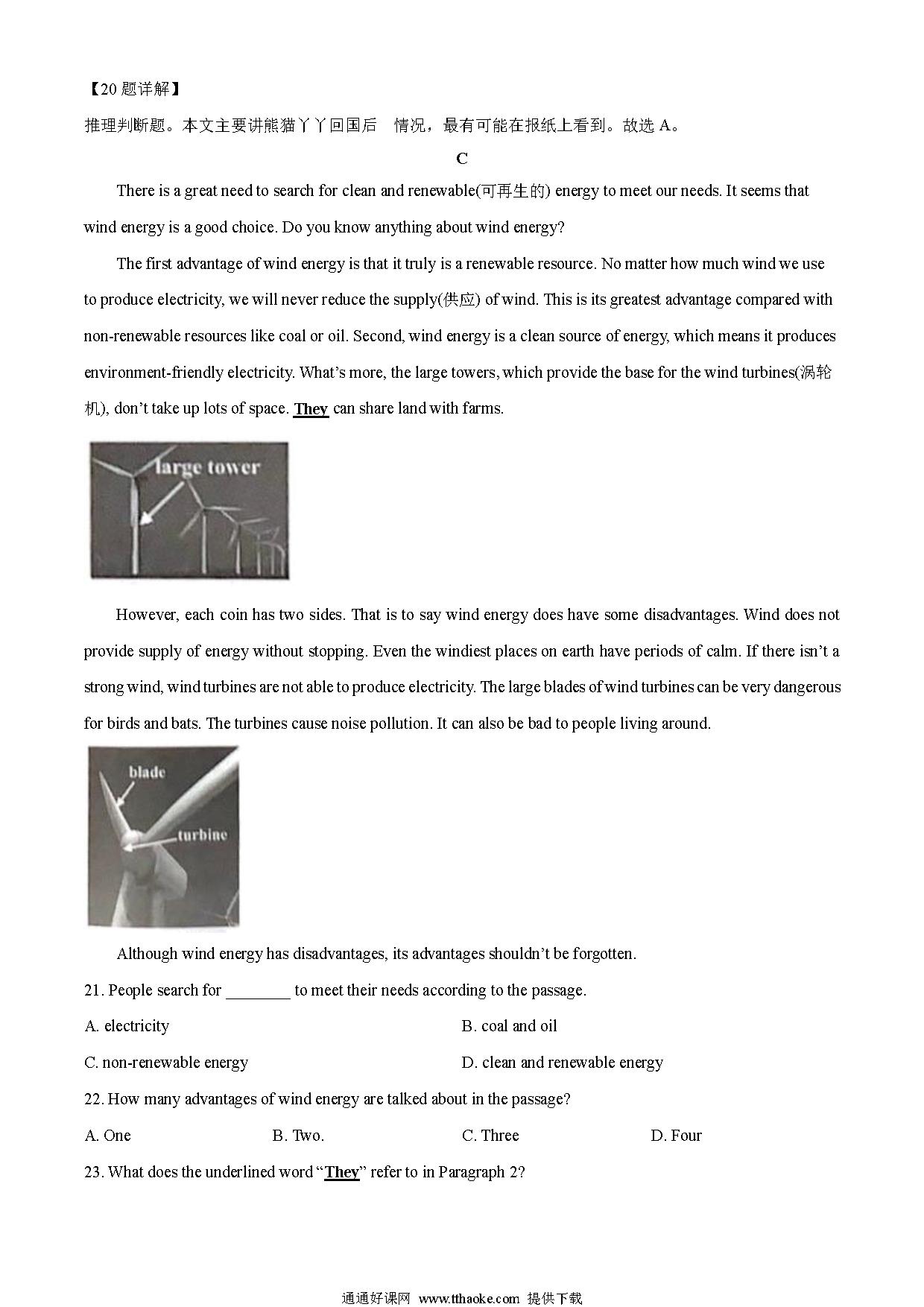 【20 题详解】

推理判断题。本文主要讲熊猫丫丫回国后 情况，最有可能在报纸上看到。故选 A。

C

There is a great need to search for clean and renewable(可再生的) energy to meet our needs. It seems that wind energy is a good choice. Do you know anything about wind energy?

The first advantage of wind energy is that it truly is a renewable resource. No matter how much wind we use to produce electricity, we will never reduce the supply(供应) of wind. This is its greatest advantage compared with non-renewable resources like coal or oil. Second, wind energy is a clean source of energy, which means it produces environment-friendly electricity. What's more, the large towers, which provide the base for the wind turbines(涡轮机), don't take up lots of space. They can share land with farms.

large tower

However, each coin has two sides. That is to say wind energy does have some disadvantages. Wind does not provide supply of energy without stopping. Even the windiest places on earth have periods of calm. If there isn't a strong wind, wind turbines are not able to produce electricity. The large blades of wind turbines can be very dangerous for birds and bats. The turbines cause noise pollution. It can also be bad to people living around.

blade

turbine

Although wind energy has disadvantages, its advantages shouldn't be forgotten.

21. People search for ________ to meet their needs according to the passage.

A. electricity

B. coal and oil

C. non-renewable energy

D. clean and renewable energy

22. How many advantages of wind energy are talked about in the passage?

A. One

B. Two.

C. Three

D. Four

23. What does the underlined word "They" refer to in Paragraph 2?

通通好课网 www.tthaoke.com 提供下载